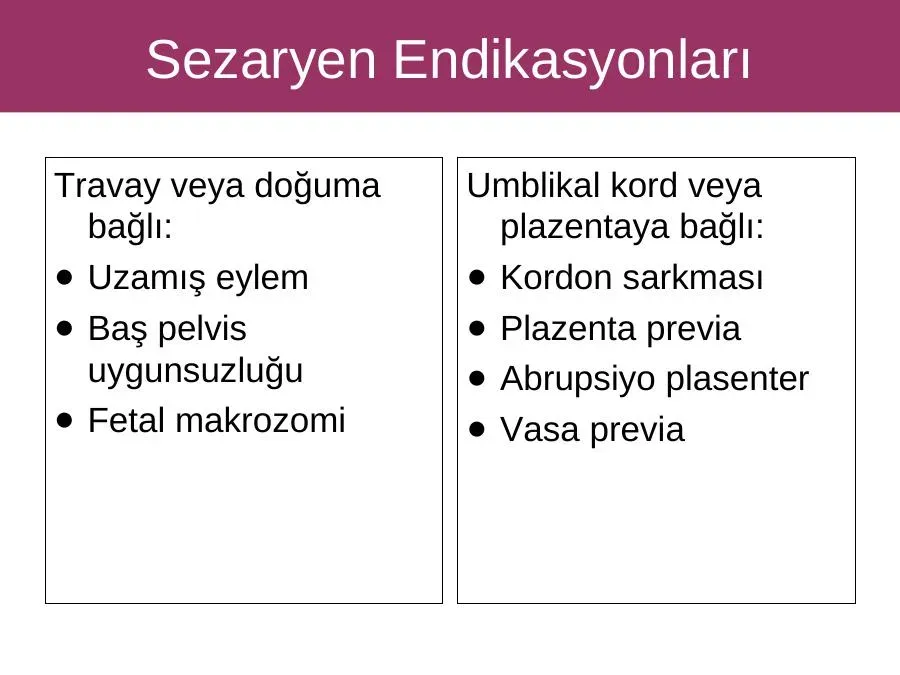 Sezaryen Endikasyonları

Travay veya doğuma bağlı:

- Uzamış eylem
- Baş pelvis uygunsuzluğu
- Fetal makrozomi

Umblikal kord veya plazentaya bağlı:

- Kordon sarkması
- Plazenta previa
- Abrupsiyo plasenter
- Vasa previa